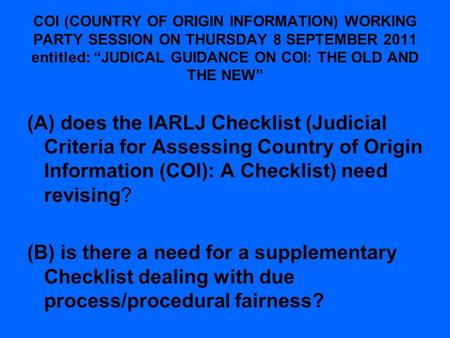 COI (COUNTRY OF ORIGIN INFORMATION) WORKING PARTY SESSION ON THURSDAY 8 SEPTEMBER 2011 entitled: “JUDICAL GUIDANCE ON COI: THE OLD AND THE NEW”

(A) does the IARLJ Checklist (Judicial Criteria for Assessing Country of Origin Information (COI): A Checklist) need revising?

(B) is there a need for a supplementary Checklist dealing with due process/procedural fairness?